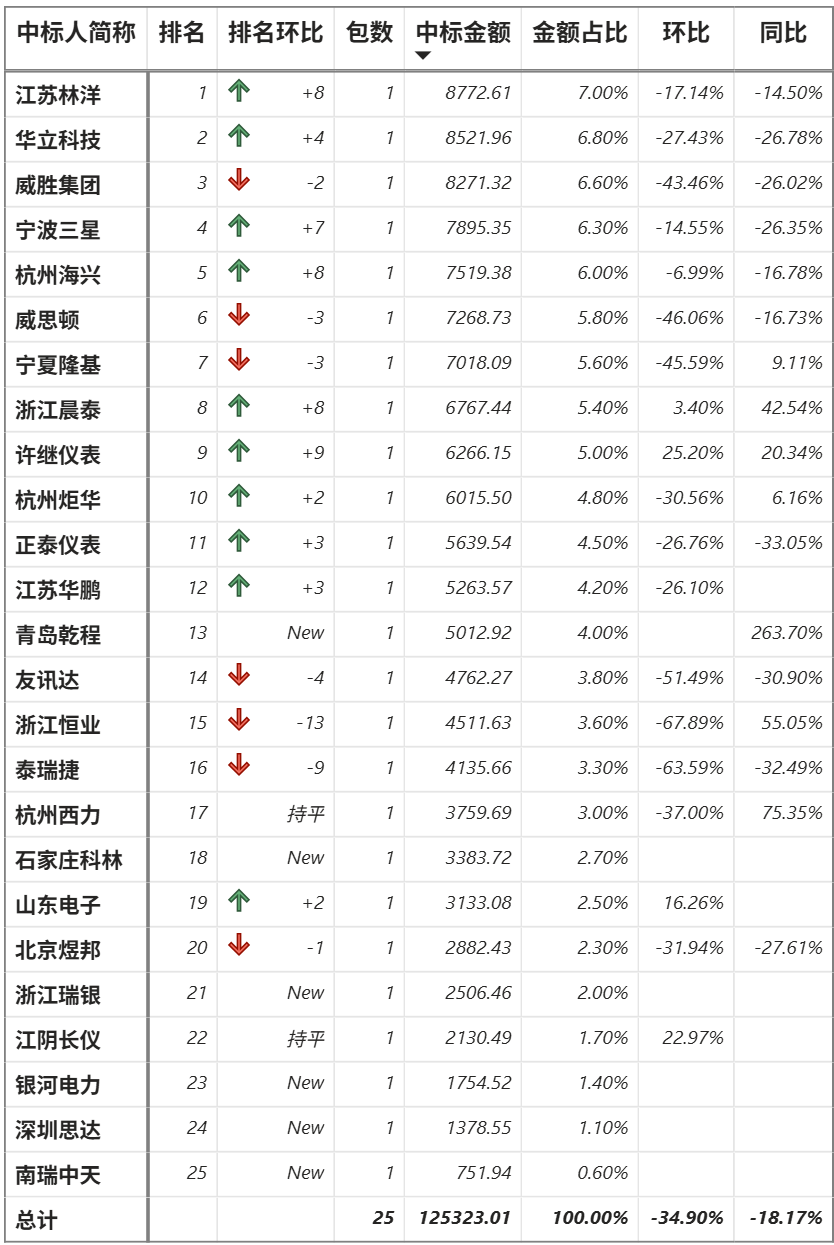 | 中标人简称 | 排名 | 排名环比 | 包数 | 中标金额 | 金额占比 | 环比 | 同比 |
|---|---|---|---|---|---|---|---|
| 江苏林洋 | 1 | +8 | 1 | 8772.61 | 7.00% | -17.14% | -14.50% |
| 华立科技 | 2 | +4 | 1 | 8521.96 | 6.80% | -27.43% | -26.78% |
| 威胜集团 | 3 | -2 | 1 | 8271.32 | 6.60% | -43.46% | -26.02% |
| 宁波三星 | 4 | +7 | 1 | 7895.35 | 6.30% | -14.55% | -26.35% |
| 杭州海兴 | 5 | +8 | 1 | 7519.38 | 6.00% | -6.99% | -16.78% |
| 威思顿 | 6 | -3 | 1 | 7268.73 | 5.80% | -46.06% | -16.73% |
| 宁夏隆基 | 7 | -3 | 1 | 7018.09 | 5.60% | -45.59% | 9.11% |
| 浙江晨泰 | 8 | +8 | 1 | 6767.44 | 5.40% | 3.40% | 42.54% |
| 许继仪表 | 9 | +9 | 1 | 6266.15 | 5.00% | 25.20% | 20.34% |
| 杭州炬华 | 10 | +2 | 1 | 6015.50 | 4.80% | -30.56% | 6.16% |
| 正泰仪表 | 11 | +3 | 1 | 5639.54 | 4.50% | -26.76% | -33.05% |
| 江苏华鹏 | 12 | +3 | 1 | 5263.57 | 4.20% | -26.10% | |
| 青岛乾程 | 13 | New | 1 | 5012.92 | 4.00% | | 263.70% |
| 友讯达 | 14 | -4 | 1 | 4762.27 | 3.80% | -51.49% | -30.90% |
| 浙江恒业 | 15 | -13 | 1 | 4511.63 | 3.60% | -67.89% | 55.05% |
| 泰瑞捷 | 16 | -9 | 1 | 4135.66 | 3.30% | -63.59% | -32.49% |
| 杭州西力 | 17 | 持平 | 1 | 3759.69 | 3.00% | -37.00% | 75.35% |
| 石家庄科林 | 18 | New | 1 | 3383.72 | 2.70% | | |
| 山东电子 | 19 | +2 | 1 | 3133.08 | 2.50% | 16.26% | |
| 北京煜邦 | 20 | -1 | 1 | 2882.43 | 2.30% | -31.94% | -27.61% |
| 浙江瑞银 | 21 | New | 1 | 2506.46 | 2.00% | | |
| 江阴长仪 | 22 | 持平 | 1 | 2130.49 | 1.70% | 22.97% | |
| 银河电力 | 23 | New | 1 | 1754.52 | 1.40% | | |
| 深圳思达 | 24 | New | 1 | 1378.55 | 1.10% | | |
| 南瑞中天 | 25 | New | 1 | 751.94 | 0.60% | | |
| 总计 | | | 25 | 125323.01 | 100.00% | -34.90% | -18.17% |